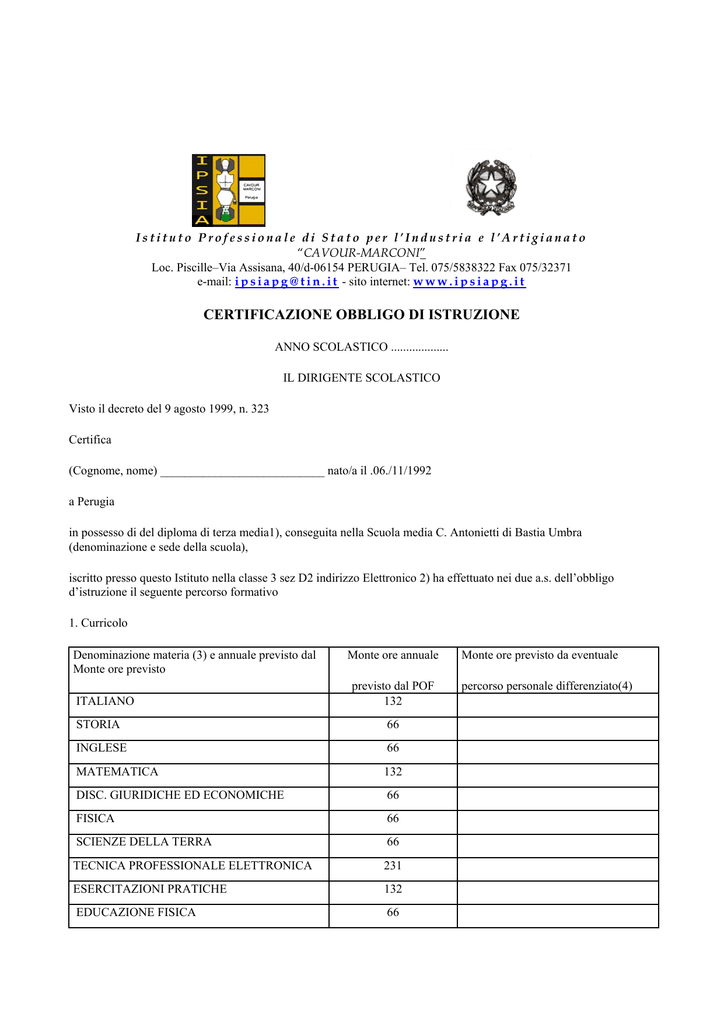 I P S I A

CAVOUR MARCONI Perugia

Istituto Professionale di Stato per l'Industria e l'Artigianato
"CAVOUR-MARCONI"
Loc. Piscille–Via Assisana, 40/d-06154 PERUGIA– Tel. 075/5838322 Fax 075/32371
e-mail: ipsiapg@tin.it - sito internet: www.ipsiapg.it

CERTIFICAZIONE OBBLIGO DI ISTRUZIONE

ANNO SCOLASTICO ...................

IL DIRIGENTE SCOLASTICO

Visto il decreto del 9 agosto 1999, n. 323

Certifica

(Cognome, nome) ___________________________ nato/a il .06./11/1992

a Perugia

in possesso di del diploma di terza media1), conseguita nella Scuola media C. Antonietti di Bastia Umbra (denominazione e sede della scuola),

iscritto presso questo Istituto nella classe 3 sez D2 indirizzo Elettronico 2) ha effettuato nei due a.s. dell'obbligo d'istruzione il seguente percorso formativo

1. Curricolo

| Denominazione materia (3) e annuale previsto dal Monte ore previsto | Monte ore annuale previsto dal POF | Monte ore previsto da eventuale percorso personale differenziato(4) |
|---|---|---|
| ITALIANO | 132 | |
| STORIA | 66 | |
| INGLESE | 66 | |
| MATEMATICA | 132 | |
| DISC. GIURIDICHE ED ECONOMICHE | 66 | |
| FISICA | 66 | |
| SCIENZE DELLA TERRA | 66 | |
| TECNICA PROFESSIONALE ELETTRONICA | 231 | |
| ESERCITAZIONI PRATICHE | 132 | |
| EDUCAZIONE FISICA | 66 | |